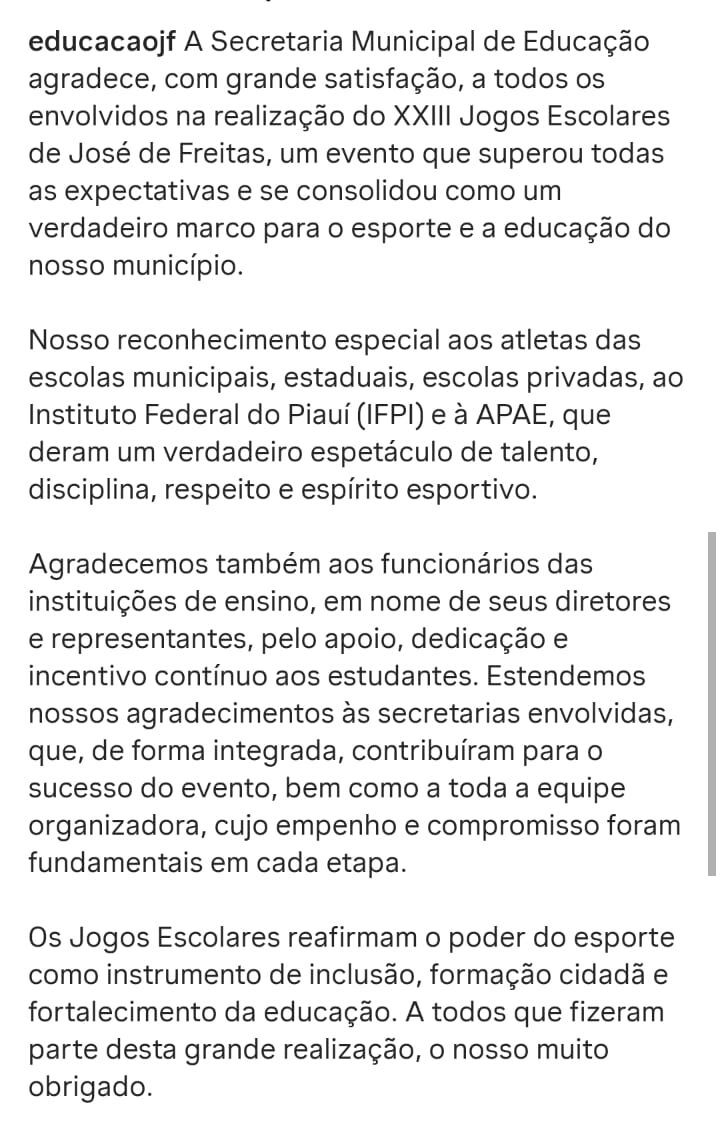 educacaojf A Secretaria Municipal de Educação agradece, com grande satisfação, a todos os envolvidos na realização do XXIII Jogos Escolares de José de Freitas, um evento que superou todas as expectativas e se consolidou como um verdadeiro marco para o esporte e a educação do nosso município.

Nosso reconhecimento especial aos atletas das escolas municipais, estaduais, escolas privadas, ao Instituto Federal do Piauí (IFPI) e à APAE, que deram um verdadeiro espetáculo de talento, disciplina, respeito e espírito esportivo.

Agradecemos também aos funcionários das instituições de ensino, em nome de seus diretores e representantes, pelo apoio, dedicação e incentivo contínuo aos estudantes. Estendemos nossos agradecimentos às secretarias envolvidas, que, de forma integrada, contribuíram para o sucesso do evento, bem como a toda a equipe organizadora, cujo empenho e compromisso foram fundamentais em cada etapa.

Os Jogos Escolares reafirmam o poder do esporte como instrumento de inclusão, formação cidadã e fortalecimento da educação. A todos que fizeram parte desta grande realização, o nosso muito obrigado.